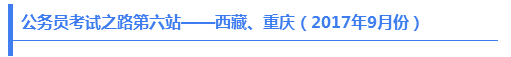 公务员考试之路第六站——西藏、重庆（2017年9月份）